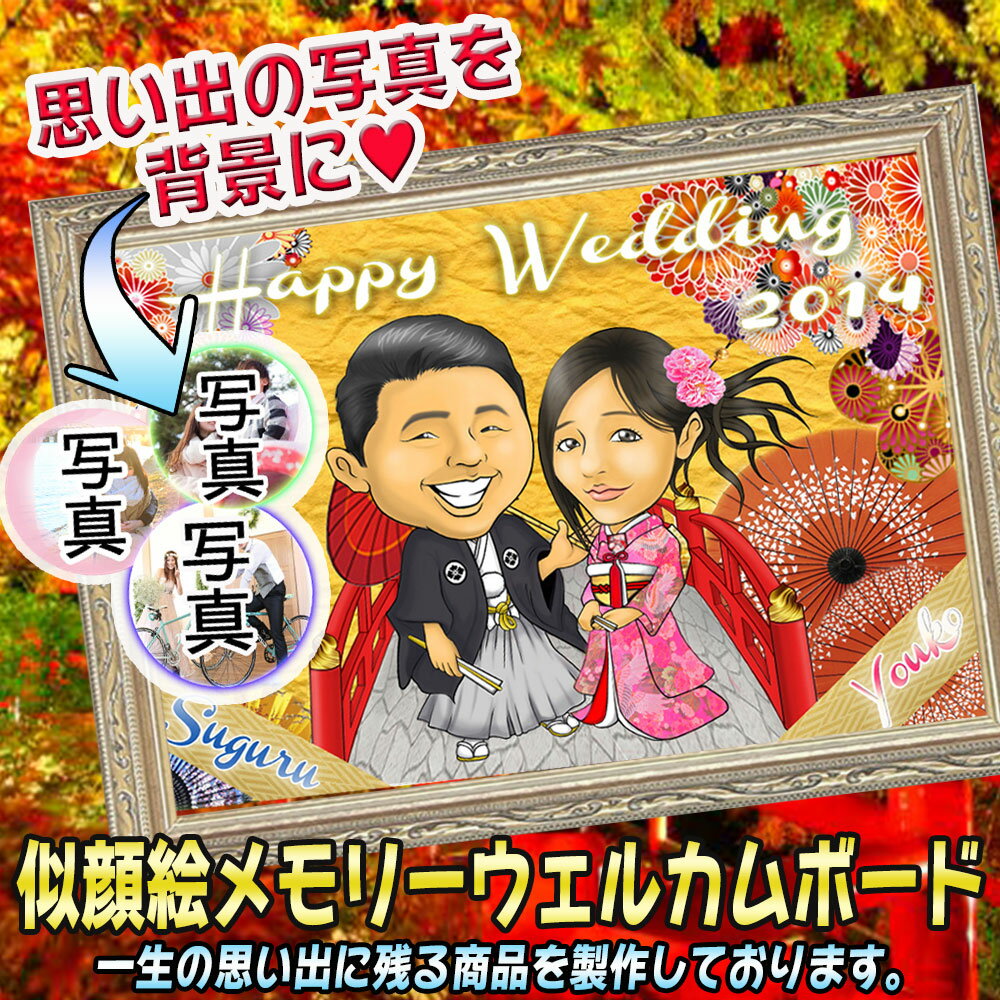 思い出の写真を背景に♥

Happy Wedding 2014

写真
写真
写真

Suguru

Youko

似顔絵メモリーウェルカムボード
一生の思い出に残る商品を製作しております。